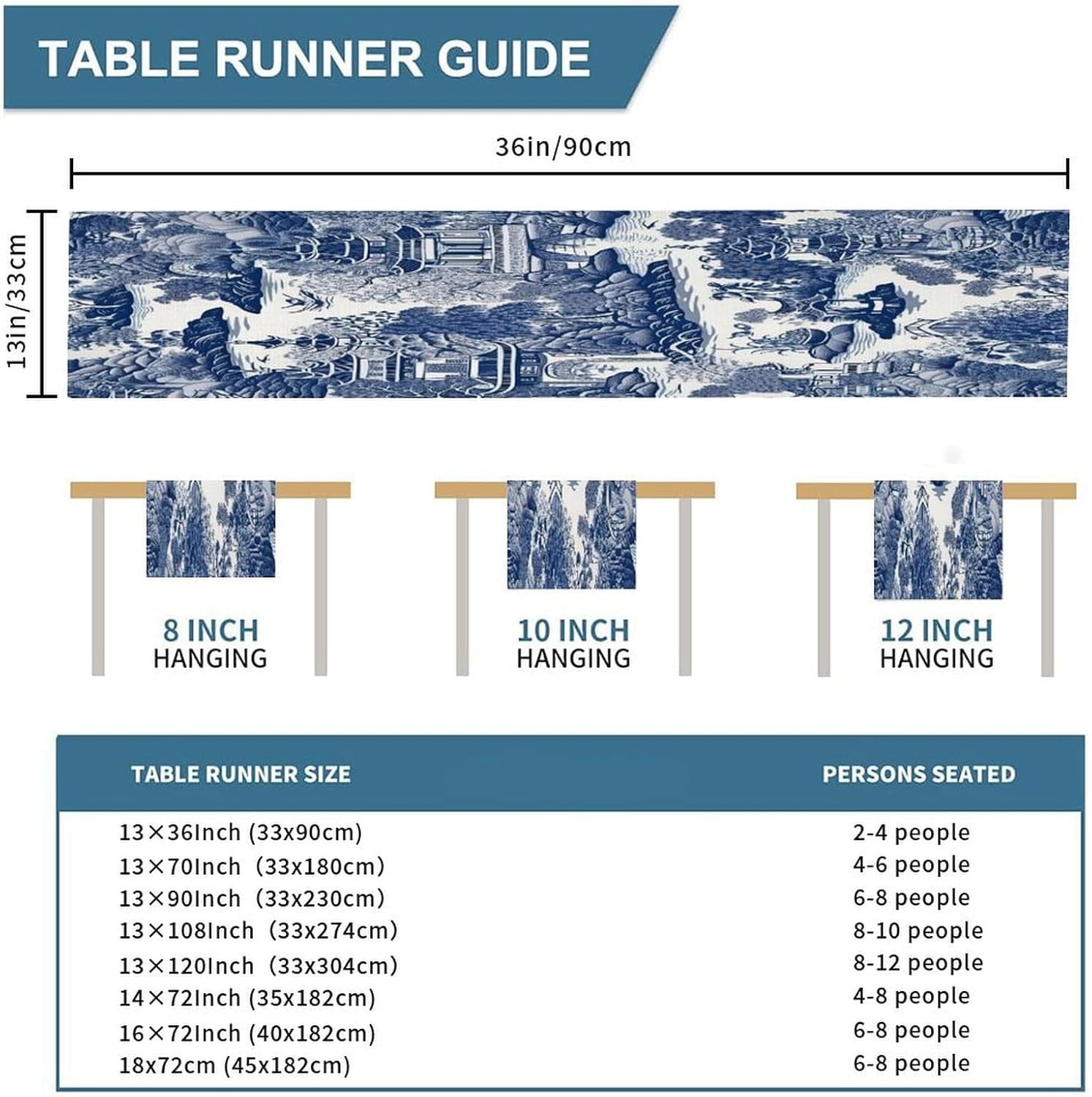 TABLE RUNNER GUIDE

36in/90cm

13in/33cm

8 INCH HANGING

10 INCH HANGING

12 INCH HANGING

| TABLE RUNNER SIZE | PERSONS SEATED |
|---|---|
| 13×36Inch (33x90cm) | 2-4 people |
| 13×70Inch (33x180cm) | 4-6 people |
| 13×90Inch (33x230cm) | 6-8 people |
| 13×108Inch (33x274cm) | 8-10 people |
| 13×120Inch (33x304cm) | 8-12 people |
| 14×72Inch (35x182cm) | 4-8 people |
| 16×72Inch (40x182cm) | 6-8 people |
| 18x72cm (45x182cm) | 6-8 people |